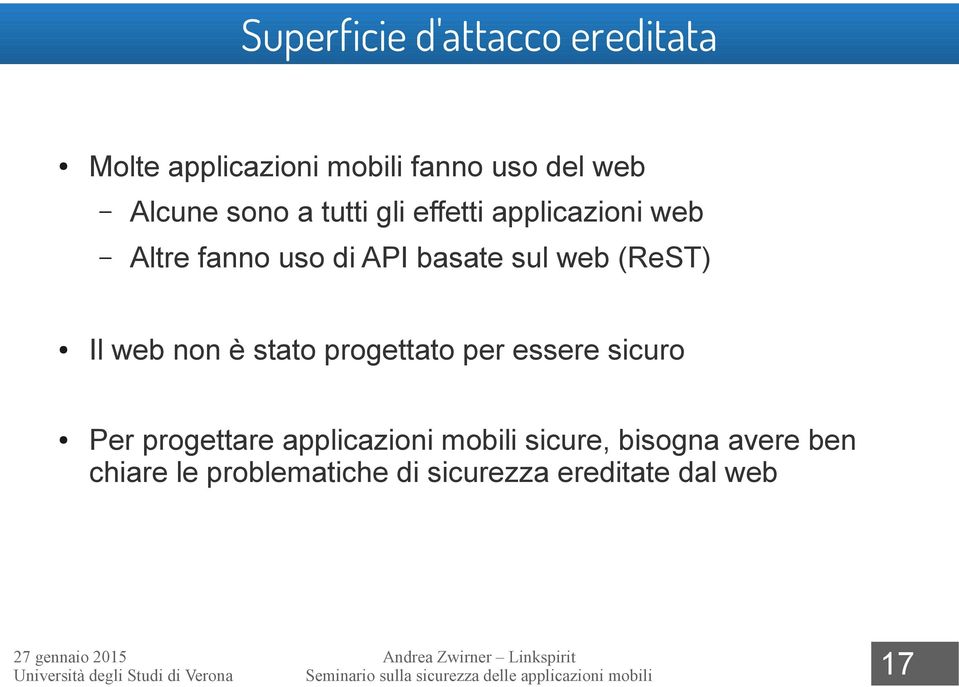 Superficie d'attacco ereditata

• Molte applicazioni mobili fanno uso del web
– Alcune sono a tutti gli effetti applicazioni web
– Altre fanno uso di API basate sul web (ReST)

• Il web non è stato progettato per essere sicuro

• Per progettare applicazioni mobili sicure, bisogna avere ben chiare le problematiche di sicurezza ereditate dal web

27 gennaio 2015
Università degli Studi di Verona

Andrea Zwirner – Linkspirit
Seminario sulla sicurezza delle applicazioni mobili

17